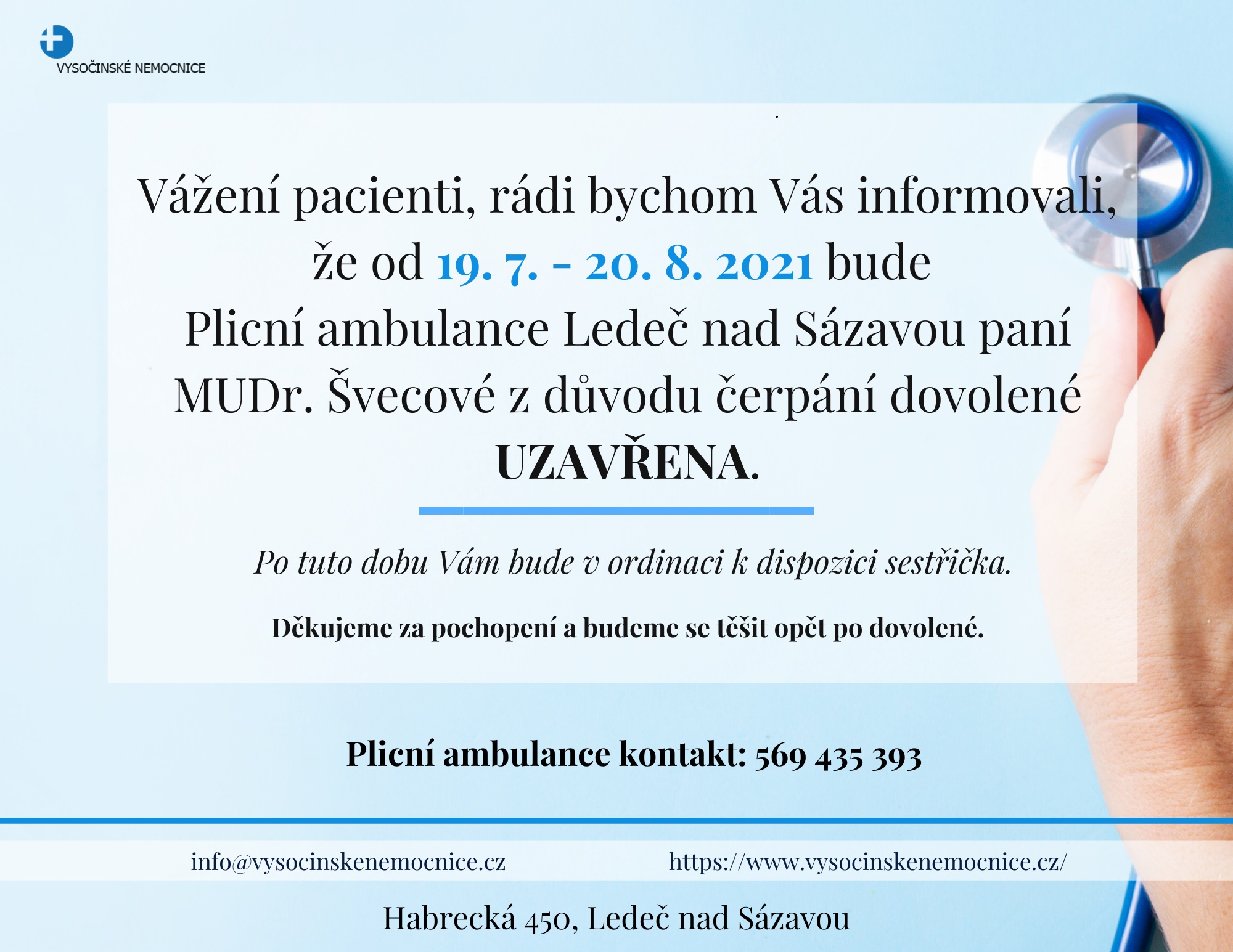 VYSOČINSKÉ NEMOCNICE

Vážení pacienti, rádi bychom Vás informovali, že od 19. 7. - 20. 8. 2021 bude Plicní ambulance Ledeč nad Sázavou paní MUDr. Švecové z důvodu čerpání dovolené UZAVŘENA.

Po tuto dobu Vám bude v ordinaci k dispozici sestřička.

Děkujeme za pochopení a budeme se těšit opět po dovolené.

Plicní ambulance kontakt: 569 435 393

info@vysocinskenemocnice.cz

https://www.vysocinskenemocnice.cz/

Habrecká 450, Ledeč nad Sázavou